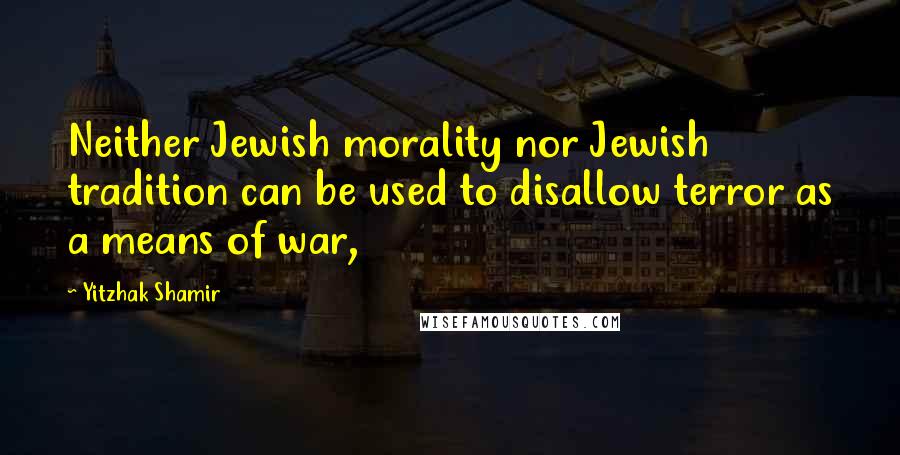 Neither Jewish morality nor Jewish tradition can be used to disallow terror as a means of war,

~ Yitzhak Shamir

WISEFAMOUSQUOTES.COM